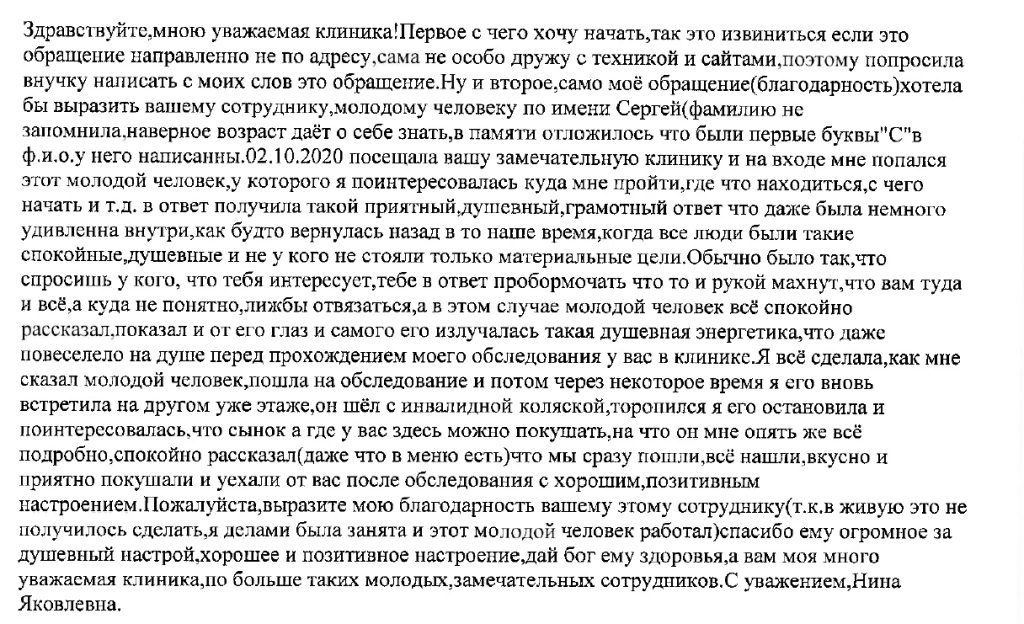 Здравствуйте,мною уважаемая клиника!Первое с чего хочу начать,так это извиниться если это обращение направленно не по адресу,сама не особо дружу с техникой и сайтами,поэтому попросила внучку написать с моих слов это обращение.Ну и второе,само моё обращение(благодарность)хотела бы выразить вашему сотруднику,молодому человеку по имени Сергей(фамилию не запомнила,наверное возраст даёт о себе знать,в памяти отложилось что были первые буквы"С"в ф.и.о.у него написанны.02.10.2020 посещала вашу замечательную клинику и на входе мне попался этот молодой человек,у которого я поинтересовалась куда мне пройти,где что находиться,с чего начать и т.д. в ответ получила такой приятный,душевный,грамотный ответ что даже была немного удивленна внутри,как будто вернулась назад в то наше время,когда все люди были такие спокойные,душевные и не у кого не стояли только материальные цели.Обычно было так,что спросишь у кого, что тебя интересует,тебе в ответ пробормочать что то и рукой махнут,что вам туда и всё,а куда не понятно,лижбы отвязаться,а в этом случае молодой человек всё спокойно рассказал,показал и от его глаз и самого его излучалась такая душевная энергетика,что даже повеселело на душе перед прохождением моего обследования у вас в клинике.Я всё сделала,как мне сказал молодой человек,пошла на обследование и потом через некоторое время я его вновь встретила на другом уже этаже,он шёл с инвалидной коляской,торопился я его остановила и поинтересовалась,что сынок а где у вас здесь можно покушать,на что он мне опять же всё подробно,спокойно рассказал(даже что в меню есть)что мы сразу пошли,всё нашли,вкусно и приятно покушали и уехали от вас после обследования с хорошим,позитивным настроением.Пожалуйста,выразите мою благодарность вашему этому сотруднику(т.к.в живую это не получилось сделать,я делами была занята и этот молодой человек работал)спасибо ему огромное за душевный настрой,хорошее и позитивное настроение,дай бог ему здоровья,а вам моя много уважаемая клиника,по больше таких молодых,замечательных сотрудников.С уважением,Нина Яковлевна.